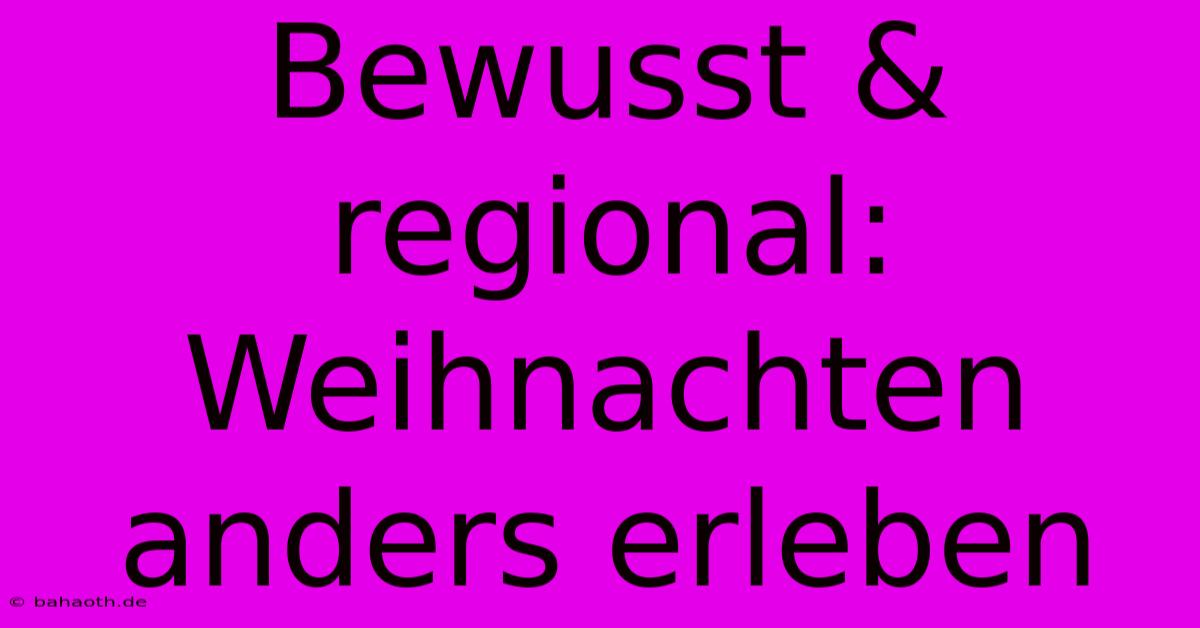 Bewusst & regional: Weihnachten anders erleben

© bahaoth.de